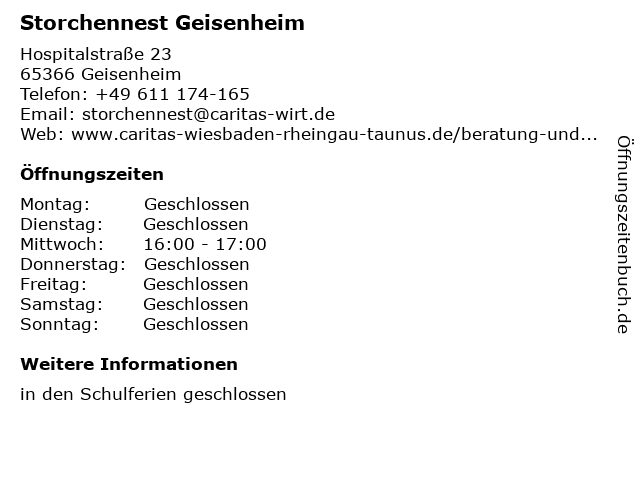 Storchennest Geisenheim

Hospitalstraße 23
65366 Geisenheim
Telefon: +49 611 174-165
Email: storchennest@caritas-wirt.de
Web: www.caritas-wiesbaden-rheingau-taunus.de/beratung-und...

Öffnungszeiten

Montag: Geschlossen
Dienstag: Geschlossen
Mittwoch: 16:00 - 17:00
Donnerstag: Geschlossen
Freitag: Geschlossen
Samstag: Geschlossen
Sonntag: Geschlossen

Weitere Informationen

in den Schulferien geschlossen

Öffnungszeitenbuch.de